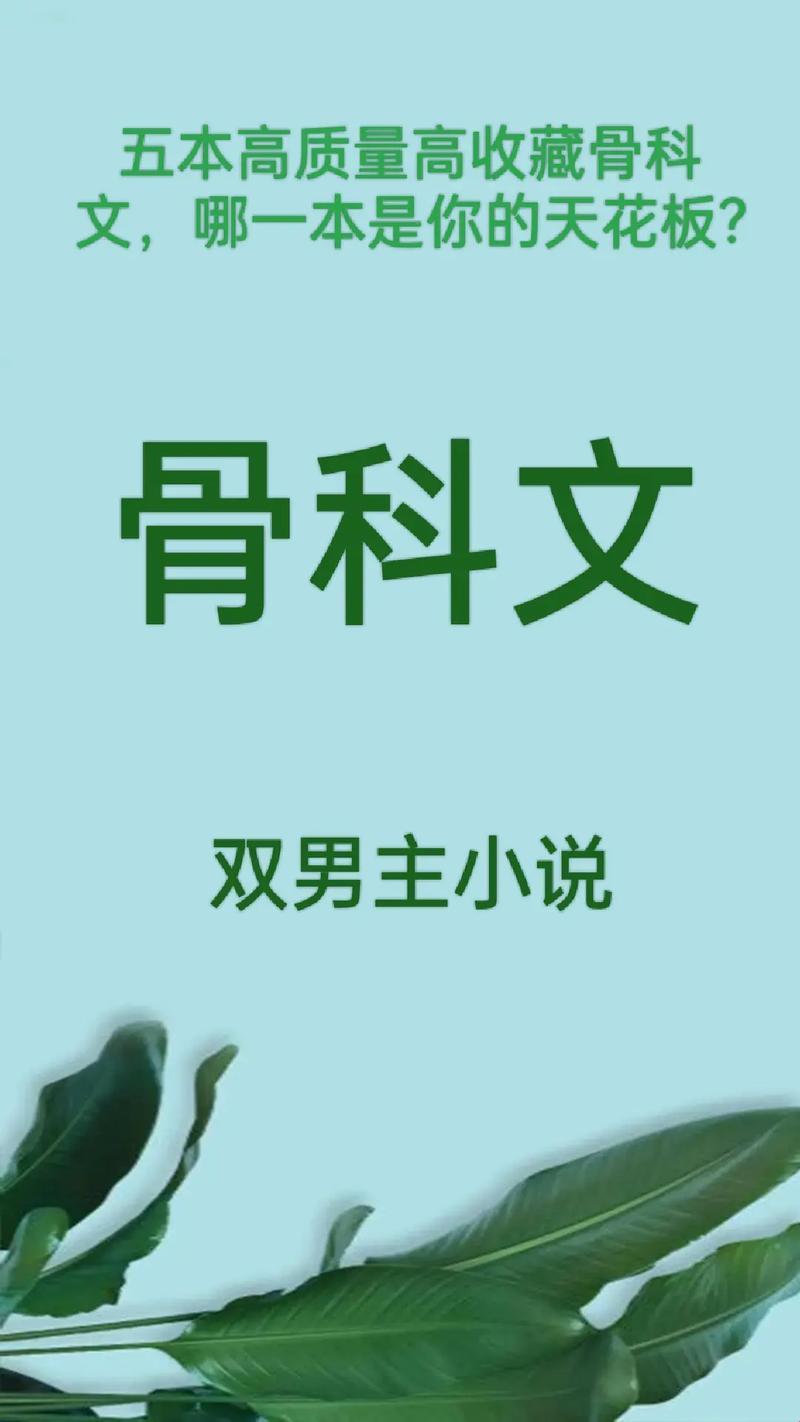 五本高质量高收藏骨科文，哪一本是你的天花板？

骨科文

双男主小说